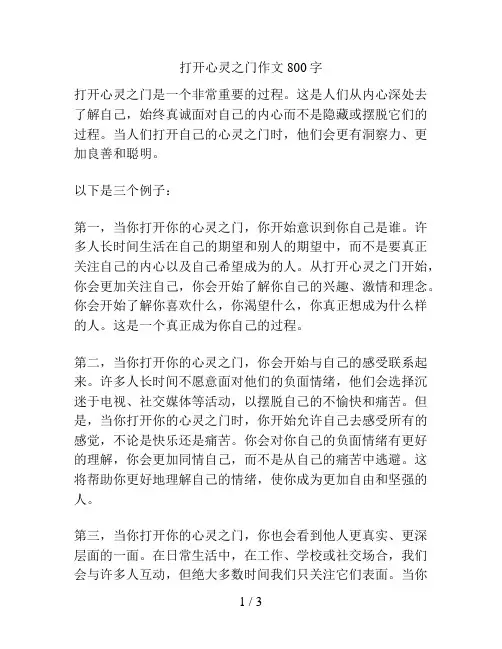 打开心灵之门作文 800 字

打开心灵之门是一个非常重要的过程。这是人们从内心深处去了解自己，始终真诚面对自己的内心而不是隐藏或摆脱它们的过程。当人们打开自己的心灵之门时，他们会更有洞察力、更加良善和聪明。

以下是三个例子：

第一，当你打开你的心灵之门，你开始意识到你自己是谁。许多人长时间生活在自己的期望和别人的期望中，而不是要真正关注自己的内心以及自己希望成为的人。从打开心灵之门开始，你会更加关注自己，你会开始了解你自己的兴趣、激情和理念。你会开始了解你喜欢什么，你渴望什么，你真正想成为什么样的人。这是一个真正成为你自己的过程。

第二，当你打开你的心灵之门，你会开始与自己的感受联系起来。许多人长时间不愿意面对他们的负面情绪，他们会选择沉迷于电视、社交媒体等活动，以摆脱自己的不愉快和痛苦。但是，当你打开你的心灵之门时，你开始允许自己去感受所有的感觉，不论是快乐还是痛苦。你会对你自己的负面情绪有更好的理解，你会更加同情自己，而不是从自己的痛苦中逃避。这将帮助你更好地理解自己的情绪，使你成为更加自由和坚强的人。

第三，当你打开你的心灵之门，你也会看到他人更真实、更深层面的一面。在日常生活中，在工作、学校或社交场合，我们会与许多人互动，但绝大多数时间我们只关注它们表面。当你

1 / 3